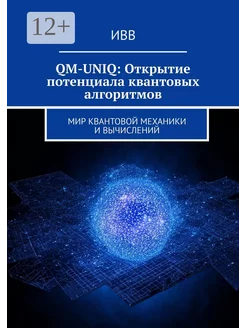 12+

ИВВ

QM-UNIQ: Открытие потенциала квантовых алгоритмов

МИР КВАНТОВОЙ МЕХАНИКИ И ВЫЧИСЛЕНИЙ